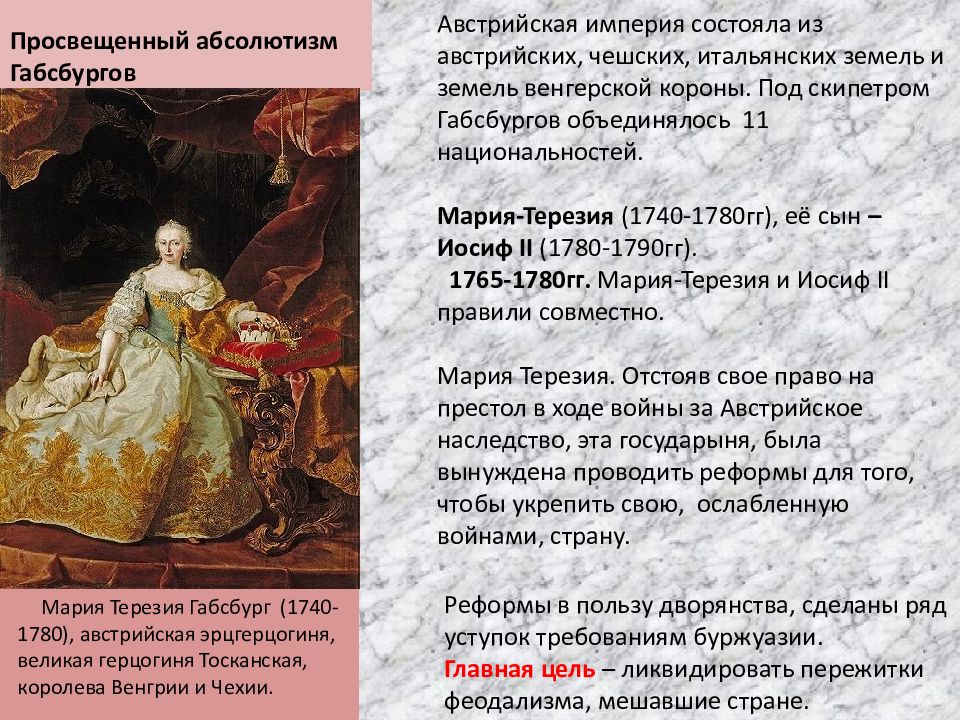 Просвещенный абсолютизм Габсбургов

Мария Терезия Габсбург (1740-1780), австрийская эрцгерцогиня, великая герцогиня Тосканская, королева Венгрии и Чехии.

Австрийская империя состояла из австрийских, чешских, итальянских земель и земель венгерской короны. Под скипетром Габсбургов объединялось 11 национальностей.

Мария-Терезия (1740-1780гг), её сын – Иосиф II (1780-1790гг).
1765-1780гг. Мария-Терезия и Иосиф II правили совместно.

Мария Терезия. Отстояв свое право на престол в ходе войны за Австрийское наследство, эта государыня, была вынуждена проводить реформы для того, чтобы укрепить свою, ослабленную войнами, страну.

Реформы в пользу дворянства, сделаны ряд уступок требованиям буржуазии.
Главная цель – ликвидировать пережитки феодализма, мешавшие стране.